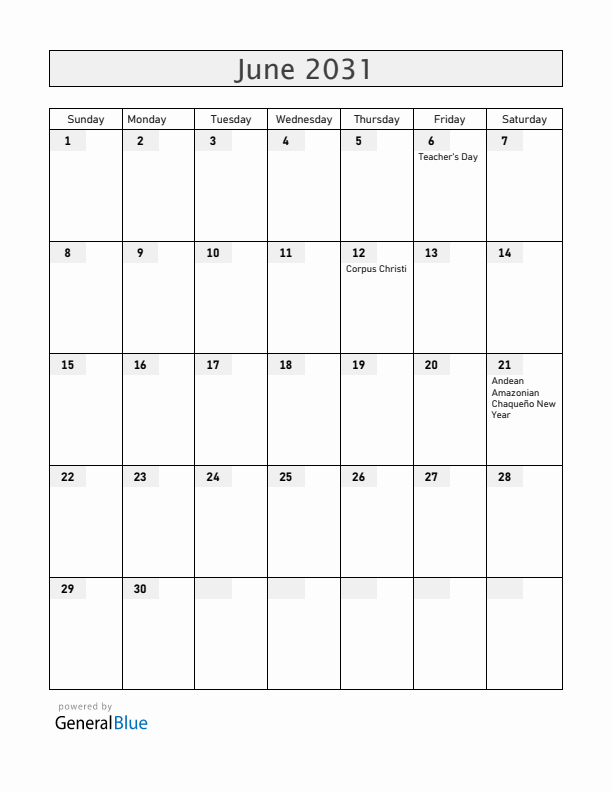 June 2031

| Sunday | Monday | Tuesday | Wednesday | Thursday | Friday | Saturday |
|---|---|---|---|---|---|---|
| 1 | 2 | 3 | 4 | 5 | 6 Teacher's Day | 7 |
| 8 | 9 | 10 | 11 | 12 Corpus Christi | 13 | 14 |
| 15 | 16 | 17 | 18 | 19 | 20 | 21 Andean Amazonian Chaqueño New Year |
| 22 | 23 | 24 | 25 | 26 | 27 | 28 |
| 29 | 30 | | | | | |

powered by
GeneralBlue